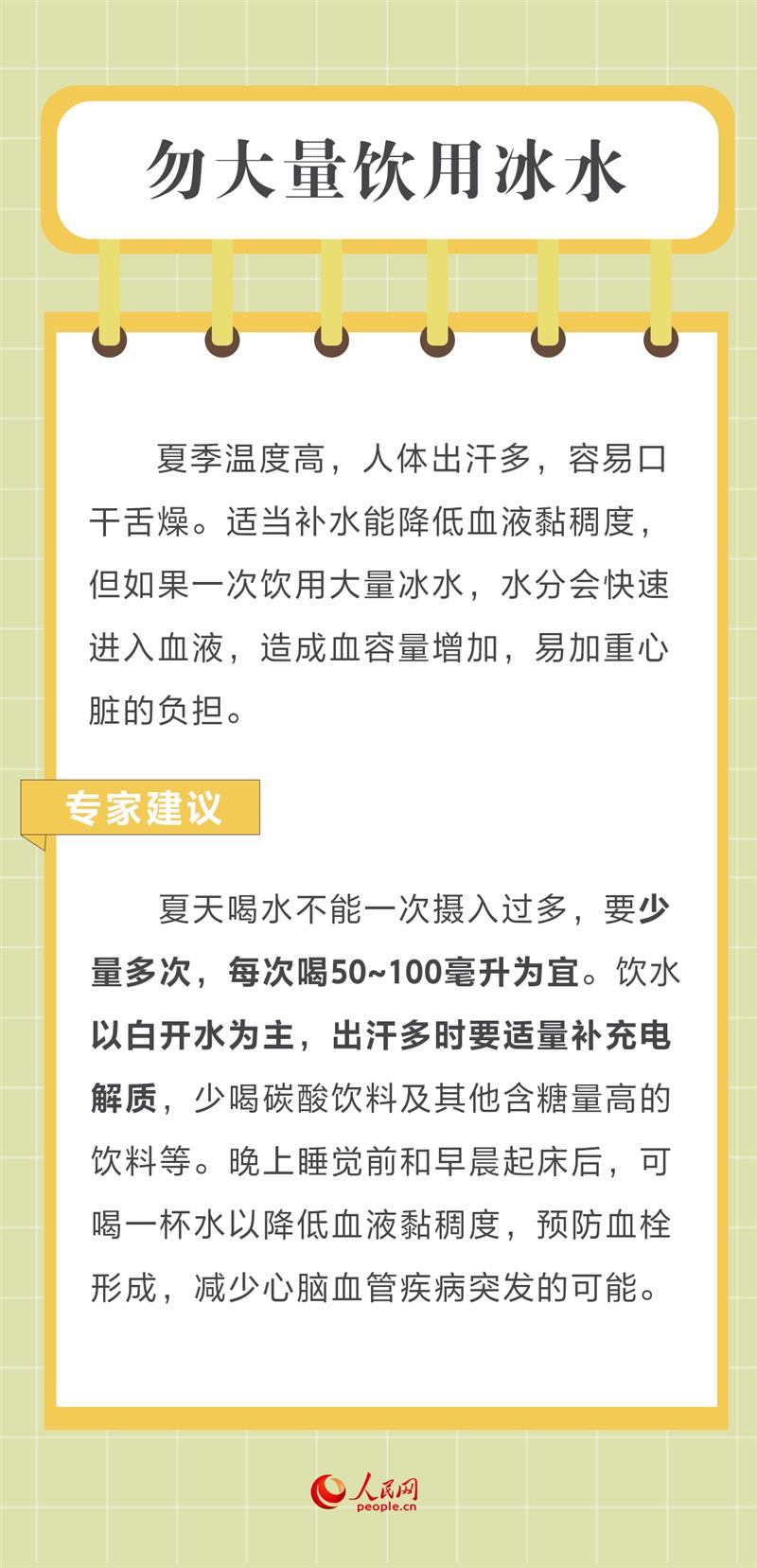 勿大量饮用冰水

夏季温度高，人体出汗多，容易口干舌燥。适当补水能降低血液黏稠度，但如果一次饮用大量冰水，水分会快速进入血液，造成血容量增加，易加重心脏的负担。

专家建议

夏天喝水不能一次摄入过多，要少量多次，每次喝50~100毫升为宜。饮水以白开水为主，出汗多时要适量补充电解质，少喝碳酸饮料及其他含糖量高的饮料等。晚上睡觉前和早晨起床后，可喝一杯水以降低血液黏稠度，预防血栓形成，减少心脑血管疾病突发的可能。

人民网
people.cn